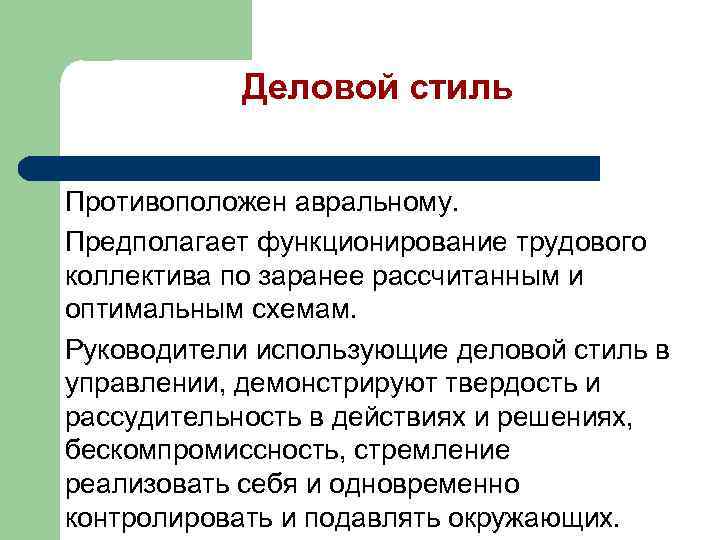 Деловой стиль

Противоположен авральному.

Предполагает функционирование трудового коллектива по заранее рассчитанным и оптимальным схемам.

Руководители использующие деловой стиль в управлении, демонстрируют твердость и рассудительность в действиях и решениях, бескомпромиссность, стремление реализовать себя и одновременно контролировать и подавлять окружающих.